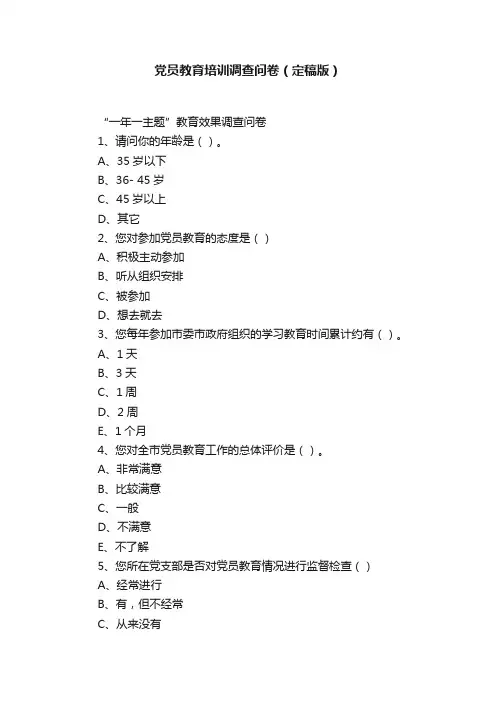 党员教育培训调查问卷（定稿版）

“一年一主题”教育效果调查问卷
1、请问你的年龄是（ ）。
A、35 岁以下
B、36- 45 岁
C、45 岁以上
D、其它
2、您对参加党员教育的态度是（ ）
A、积极主动参加
B、听从组织安排
C、被参加
D、想去就去
3、您每年参加市委市政府组织的学习教育时间累计约有（ ）。
A、1 天
B、3 天
C、1 周
D、2 周
E、1 个月
4、您对全市党员教育工作的总体评价是（ ）。
A、非常满意
B、比较满意
C、一般
D、不满意
E、不了解
5、您所在党支部是否对党员教育情况进行监督检查（ ）
A、经常进行
B、有，但不经常
C、从来没有